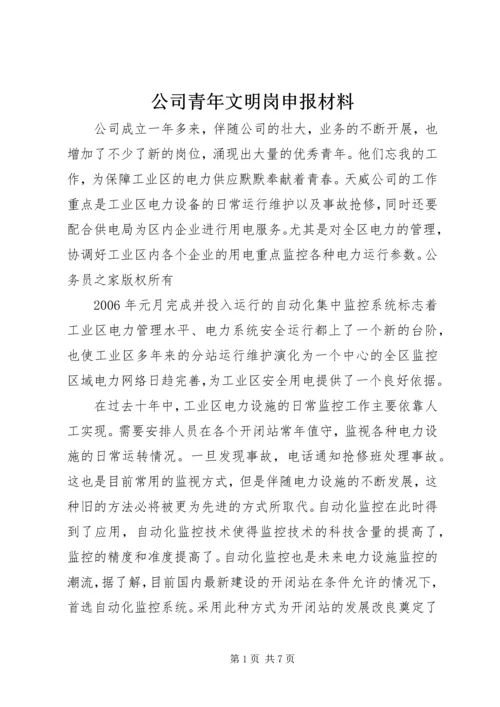 公司青年文明岗申报材料

公司成立一年多来，伴随公司的壮大，业务的不断开展，也增加了不少了新的岗位，涌现出大量的优秀青年。他们忘我的工作，为保障工业区的电力供应默默奉献着青春。天威公司的工作重点是工业区电力设备的日常运行维护以及事故抢修，同时还要配合供电局为区内企业进行用电服务。尤其是对全区电力的管理，协调好工业区内各个企业的用电重点监控各种电力运行参数。公务员之家版权所有

2006年元月完成并投入运行的自动化集中监控系统标志着工业区电力管理水平、电力系统安全运行都上了一个新的台阶，也使工业区多年来的分站运行维护演化为一个中心的全区监控区域电力网络日趋完善，为工业区安全用电提供了一个良好依据。

在过去十年中，工业区电力设施的日常监控工作主要依靠人工实现。需要安排人员在各个开闭站常年值守，监视各种电力设施的日常运转情况。一旦发现事故，电话通知抢修班处理事故。这也是目前常用的监视方式，但是伴随电力设施的不断发展，这种旧的方法必将被更为先进的方式所取代。自动化监控在此时得到了应用，自动化监控技术使得监控技术的科技含量的提高了，监控的精度和准度提高了。自动化监控也是未来电力设施监控的潮流，据了解，目前国内最新建设的开闭站在条件允许的情况下，首选自动化监控系统。采用此种方式为开闭站的发展改良奠定了

第1页 共7页